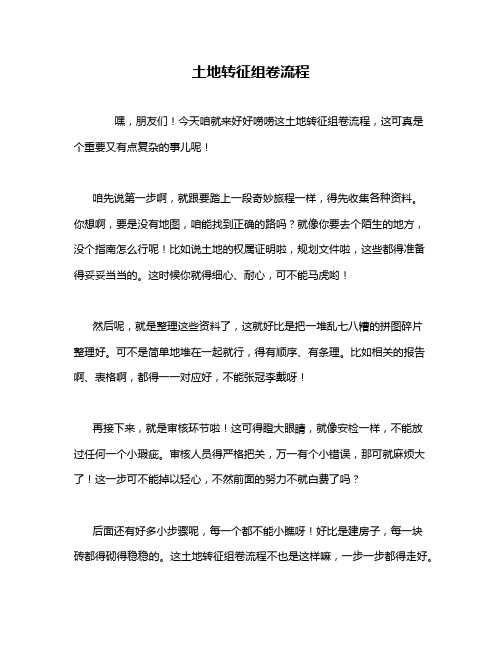 土地转征组卷流程

嘿，朋友们！今天咱就来好好唠唠这土地转征组卷流程，这可真是个重要又有点复杂的事儿呢！

咱先说第一步啊，就跟要踏上一段奇妙旅程一样，得先收集各种资料。你想啊，要是没有地图，咱能找到正确的路吗？就像你要去个陌生的地方，没个指南怎么行呢！比如说土地的权属证明啦，规划文件啦，这些都得准备得妥妥当当的。这时候你就得细心、耐心，可不能马虎哟！

然后呢，就是整理这些资料了，这就好比是把一堆乱七八糟的拼图碎片整理好。可不是简单地堆在一起就行，得有顺序、有条理。比如相关的报告啊、表格啊，都得一一对应好，不能张冠李戴呀！

再接下来，就是审核环节啦！这可得瞪大眼睛，就像安检一样，不能放过任何一个小瑕疵。审核人员得严格把关，万一有个小错误，那可就麻烦大了！这一步可不能掉以轻心，不然前面的努力不就白费了吗？

后面还有好多小步骤呢，每一个都不能小瞧呀！好比是建房子，每一块砖都得砌得稳稳的。这土地转征组卷流程不也是这样嘛，一步一步都得走好。